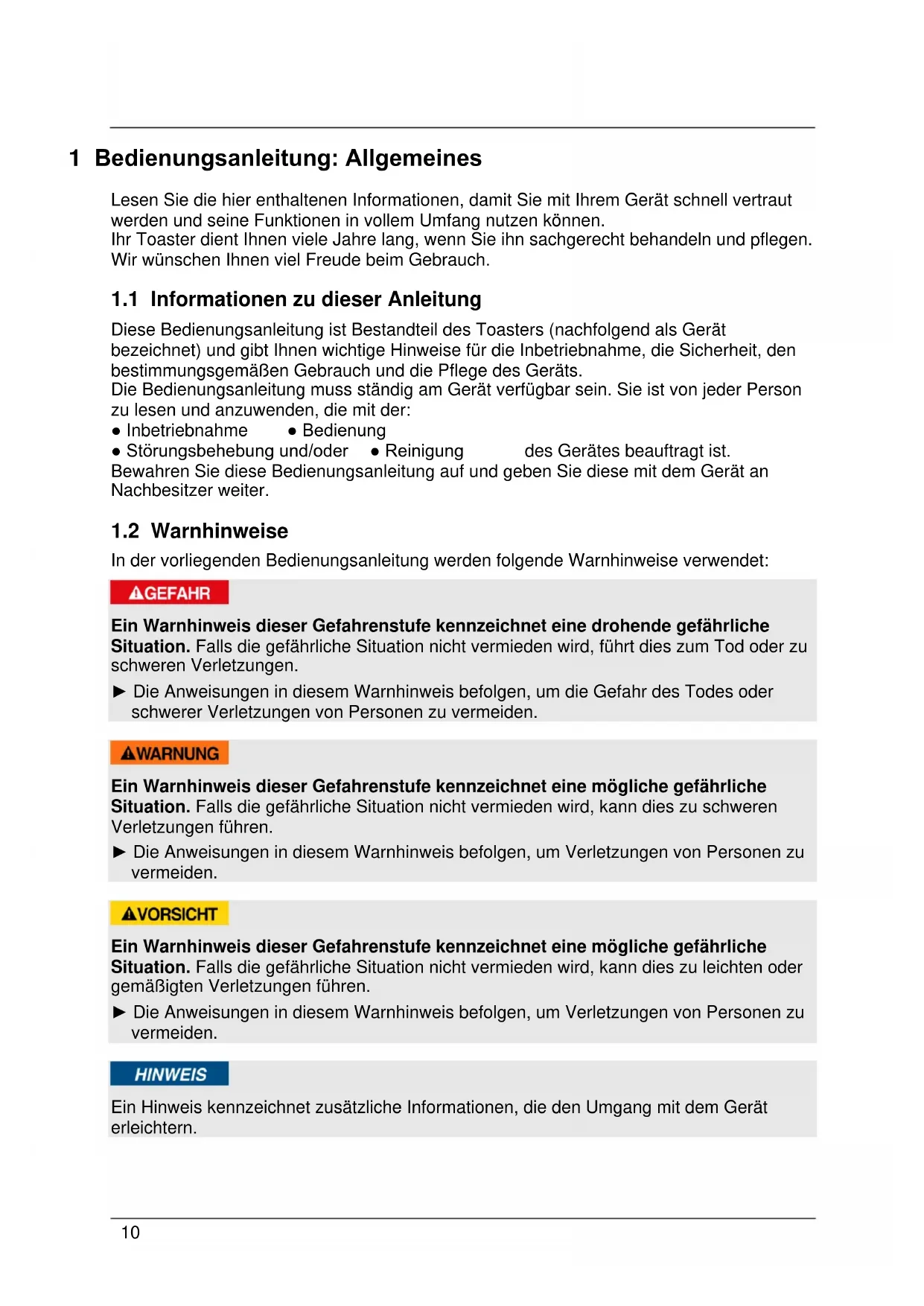 1 Bedienungsanleitung: Allgemeines

Lesen Sie die hier enthaltenen Informationen, damit Sie mit Ihrem Gerät schnell vertraut werden und seine Funktionen in vollem Umfang nutzen können.
Ihr Toaster dient Ihnen viele Jahre lang, wenn Sie ihn sachgerecht behandeln und pflegen.
Wir wünschen Ihnen viel Freude beim Gebrauch.

1.1 Informationen zu dieser Anleitung

Diese Bedienungsanleitung ist Bestandteil des Toasters (nachfolgend als Gerät bezeichnet) und gibt Ihnen wichtige Hinweise für die Inbetriebnahme, die Sicherheit, den bestimmungsgemäßen Gebrauch und die Pflege des Geräts.
Die Bedienungsanleitung muss ständig am Gerät verfügbar sein. Sie ist von jeder Person zu lesen und anzuwenden, die mit der:
● Inbetriebnahme ● Bedienung
● Störungsbehebung und/oder ● Reinigung des Gerätes beauftragt ist.
Bewahren Sie diese Bedienungsanleitung auf und geben Sie diese mit dem Gerät an Nachbesitzer weiter.

1.2 Warnhinweise

In der vorliegenden Bedienungsanleitung werden folgende Warnhinweise verwendet:

GEFAHR

Ein Warnhinweis dieser Gefahrenstufe kennzeichnet eine drohende gefährliche Situation. Falls die gefährliche Situation nicht vermieden wird, führt dies zum Tod oder zu schweren Verletzungen.
► Die Anweisungen in diesem Warnhinweis befolgen, um die Gefahr des Todes oder schwerer Verletzungen von Personen zu vermeiden.

WARNUNG

Ein Warnhinweis dieser Gefahrenstufe kennzeichnet eine mögliche gefährliche Situation. Falls die gefährliche Situation nicht vermieden wird, kann dies zu schweren Verletzungen führen.
► Die Anweisungen in diesem Warnhinweis befolgen, um Verletzungen von Personen zu vermeiden.

VORSICHT

Ein Warnhinweis dieser Gefahrenstufe kennzeichnet eine mögliche gefährliche Situation. Falls die gefährliche Situation nicht vermieden wird, kann dies zu leichten oder gemäßigten Verletzungen führen.
► Die Anweisungen in diesem Warnhinweis befolgen, um Verletzungen von Personen zu vermeiden.

HINWEIS

Ein Hinweis kennzeichnet zusätzliche Informationen, die den Umgang mit dem Gerät erleichtern.

10